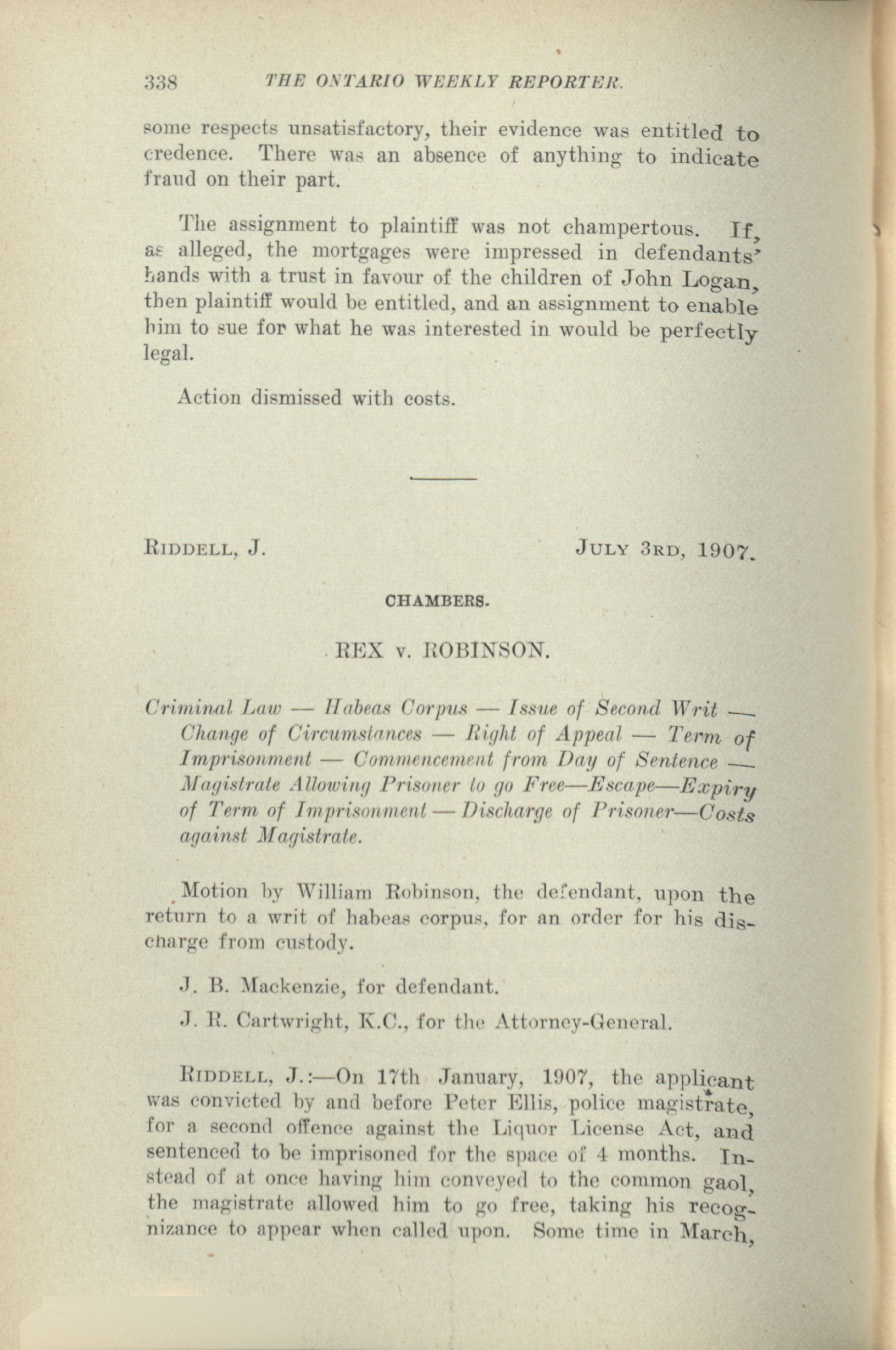 338 THE ONTARIO WEEKLY REPORTER.

some respects unsatisfactory, their evidence was entitled to credence. There was an absence of anything to indicate fraud on their part.

The assignment to plaintiff was not champertous. If, as alleged, the mortgages were impressed in defendants' hands with a trust in favour of the children of John Logan, then plaintiff would be entitled, and an assignment to enable him to sue for what he was interested in would be perfectly legal.

Action dismissed with costs.

RIDDELL, J. JULY 3RD, 1907.

CHAMBERS.

REX v. ROBINSON.

Criminal Law — Habeas Corpus — Issue of Second Writ — Change of Circumstances — Right of Appeal — Term of Imprisonment — Commencement from Day of Sentence — Magistrate Allowing Prisoner to go Free—Escape—Expiry of Term of Imprisonment — Discharge of Prisoner—Costs against Magistrate.

Motion by William Robinson, the defendant, upon the return to a writ of habeas corpus, for an order for his discharge from custody.

J. B. Mackenzie, for defendant.

J. R. Cartwright, K.C., for the Attorney-General.

RIDDELL, J.:—On 17th January, 1907, the applicant was convicted by and before Peter Ellis, police magistrate, for a second offence against the Liquor License Act, and sentenced to be imprisoned for the space of 4 months. Instead of at once having him conveyed to the common gaol, the magistrate allowed him to go free, taking his recognizance to appear when called upon. Some time in March,